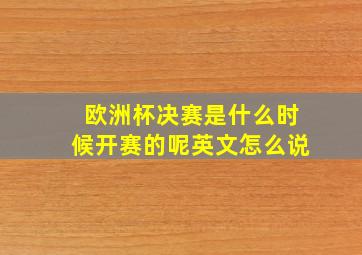 欧洲杯决赛是什么时候开赛的呢英文怎么说